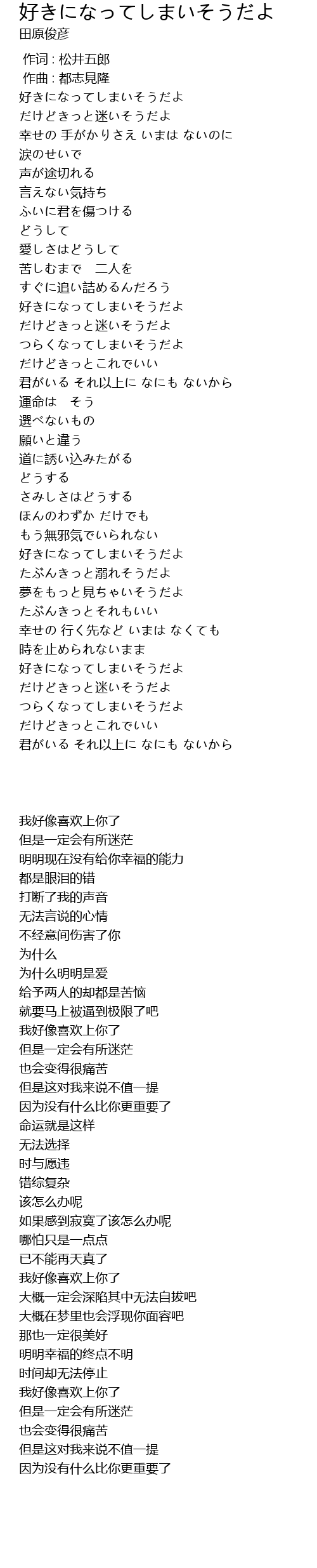 好きになってしまいそうだよ
田原俊彦

作词 : 松井五郎
作曲 : 都志見隆
好きになってしまいそうだよ
だけどきっと迷いそうだよ
幸せの 手がかりさえ いまは ないのに
涙のせいで
声が途切れる
言えない気持ち
ふいに君を傷つける
どうして
愛しさはどうして
苦しむまで　二人を
すぐに追い詰めるんだろう
好きになってしまいそうだよ
だけどきっと迷いそうだよ
つらくなってしまいそうだよ
だけどきっとこれでいい
君がいる それ以上に なにも ないから
運命は　そう
選べないもの
願いと違う
道に誘い込みたがる
どうする
さみしさはどうする
ほんのわずか だけでも
もう無邪気でいられない
好きになってしまいそうだよ
たぶんきっと溺れそうだよ
夢をもっと見ちゃいそうだよ
たぶんきっとそれもいい
幸せの 行く先など いまは なくても
時を止められないまま
好きになってしまいそうだよ
だけどきっと迷いそうだよ
つらくなってしまいそうだよ
だけどきっとこれでいい
君がいる それ以上に なにも ないから

我好像喜欢上你了
但是一定会有所迷茫
明明现在没有给你幸福的能力
都是眼泪的错
打断了我的声音
无法言说的心情
不经意间伤害了你
为什么
为什么明明是爱
给予两人的却都是苦恼
就要马上被逼到极限了吧
我好像喜欢上你了
但是一定会有所迷茫
也会变得很痛苦
但是这对我来说不值一提
因为没有什么比你更重要了
命运就是这样
无法选择
时与愿违
错综复杂
该怎么办呢
如果感到寂寞了该怎么办呢
哪怕只是一点点
已不能再天真了
我好像喜欢上你了
大概一定会深陷其中无法自拔吧
大概在梦里也会浮现你面容吧
那也一定很美好
明明幸福的终点不明
时间却无法停止
我好像喜欢上你了
但是一定会有所迷茫
也会变得很痛苦
但是这对我来说不值一提
因为没有什么比你更重要了